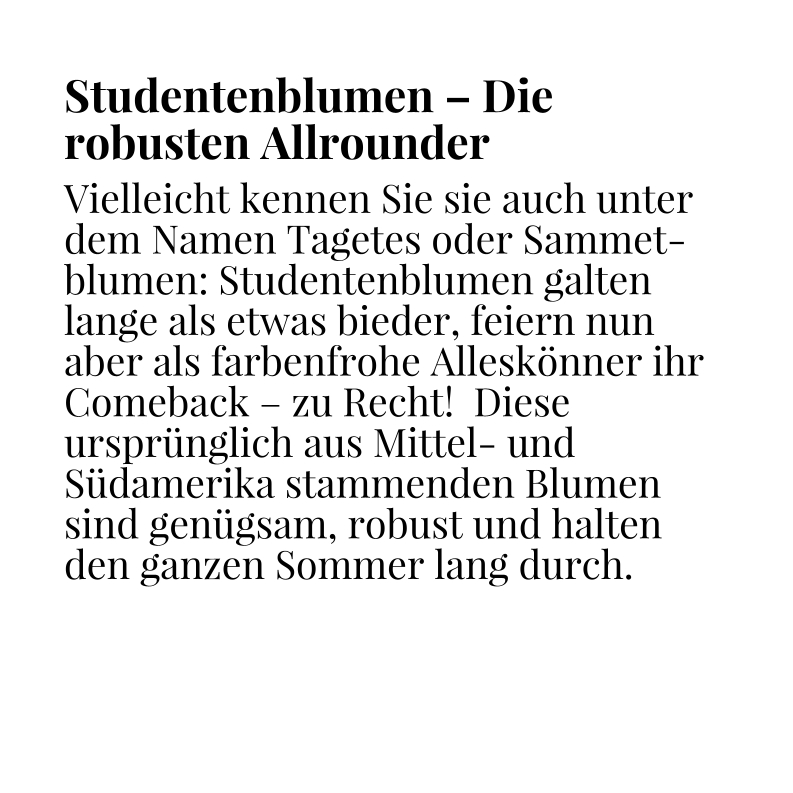 Studentenblumen – Die robusten Allrounder

Vielleicht kennen Sie sie auch unter dem Namen Tagetes oder Sammetblumen: Studentenblumen galten lange als etwas bieder, feiern nun aber als farbenfrohe Alleskönner ihr Comeback – zu Recht! Diese ursprünglich aus Mittel- und Südamerika stammenden Blumen sind genügsam, robust und halten den ganzen Sommer lang durch.